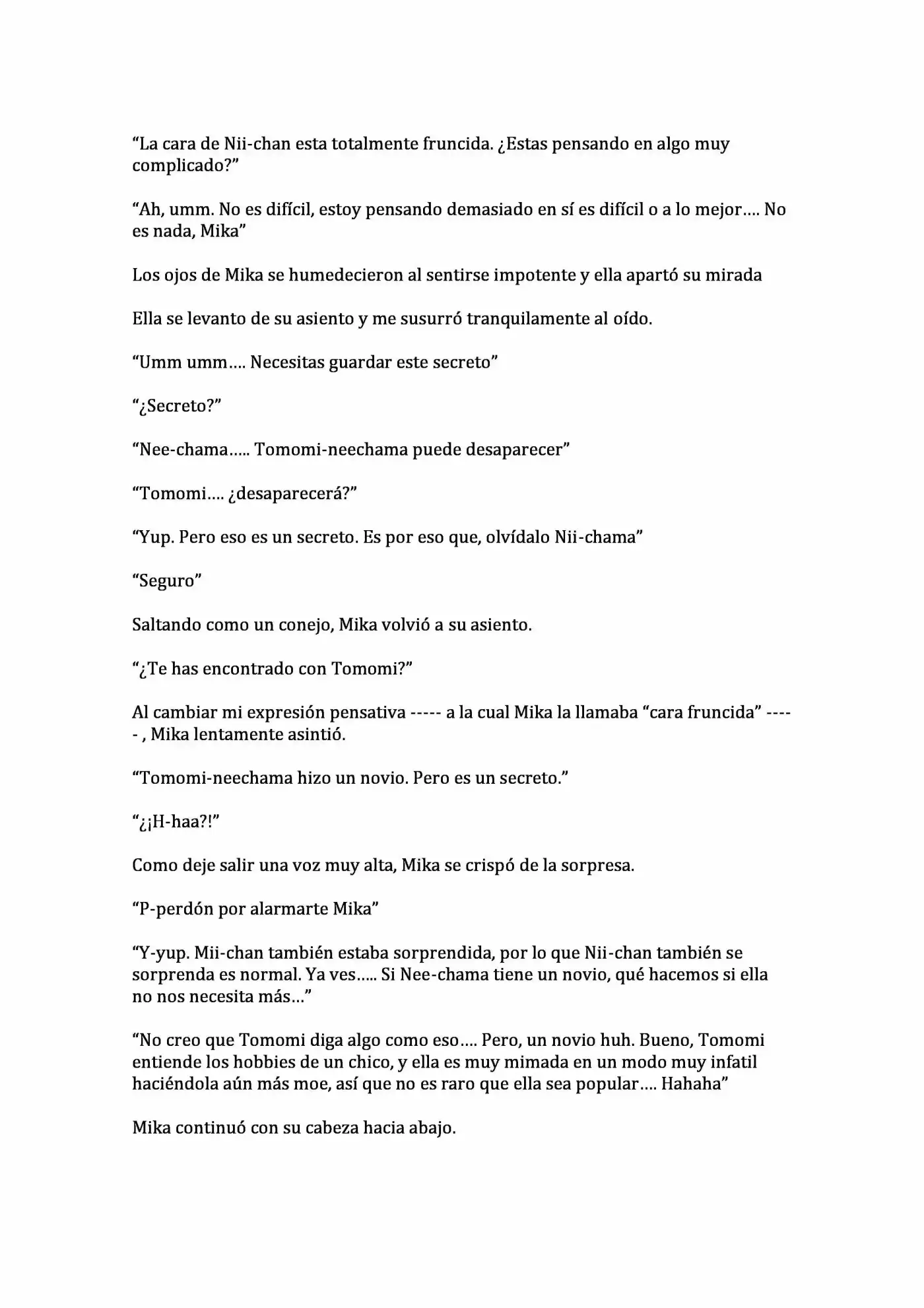 “La cara de Nii-chan esta totalmente fruncida. ¿Estas pensando en algo muy complicado?”

“Ah, umm. No es difícil, estoy pensando demasiado en sí es difícil o a lo mejor…. No es nada, Mika”

Los ojos de Mika se humedecieron al sentirse impotente y ella apartó su mirada

Ella se levanto de su asiento y me susurró tranquilamente al oído.

“Umm umm…. Necesitas guardar este secreto”

“¿Secreto?”

“Nee-chama….. Tomomi-neechama puede desaparecer”

“Tomomi…. ¿desaparecerá?”

“Yup. Pero eso es un secreto. Es por eso que, olvídalo Nii-chama”

“Seguro”

Saltando como un conejo, Mika volvió a su asiento.

“¿Te has encontrado con Tomomi?”

Al cambiar mi expresión pensativa ----- a la cual Mika la llamaba “cara fruncida” ----- , Mika lentamente asintió.

“Tomomi-neechama hizo un novio. Pero es un secreto.”

“¿¡H-haa?!”

Como deje salir una voz muy alta, Mika se crispó de la sorpresa.

“P-perdón por alarmarte Mika”

“Y-yup. Mii-chan también estaba sorprendida, por lo que Nii-chan también se sorprenda es normal. Ya ves….. Si Nee-chama tiene un novio, qué hacemos si ella no nos necesita más…”

“No creo que Tomomi diga algo como eso…. Pero, un novio huh. Bueno, Tomomi entiende los hobbies de un chico, y ella es muy mimada en un modo muy infatil haciéndola aún más moe, así que no es raro que ella sea popular…. Hahaha”

Mika continuó con su cabeza hacia abajo.